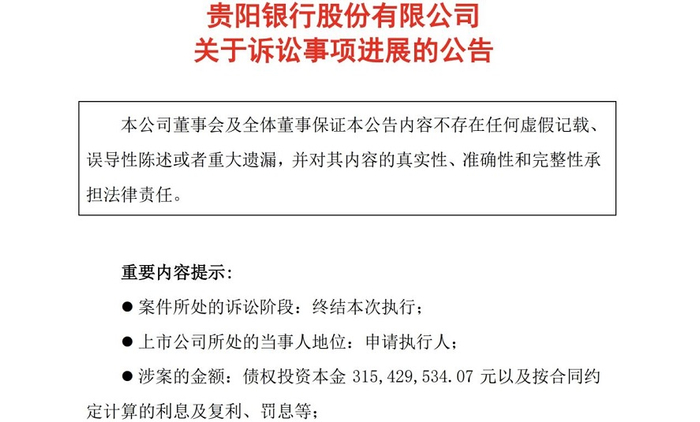 贵阳银行股份有限公司
关于诉讼事项进展的公告

本公司董事会及全体董事保证本公告内容不存在任何虚假记载、误导性陈述或者重大遗漏，并对其内容的真实性、准确性和完整性承担法律责任。

重要内容提示：

• 案件所处的诉讼阶段：终结本次执行；

• 上市公司所处的当事人地位：申请执行人；

• 涉案的金额：债权投资本金315,429,534.07元以及按合同约定计算的利息及复利、罚息等；